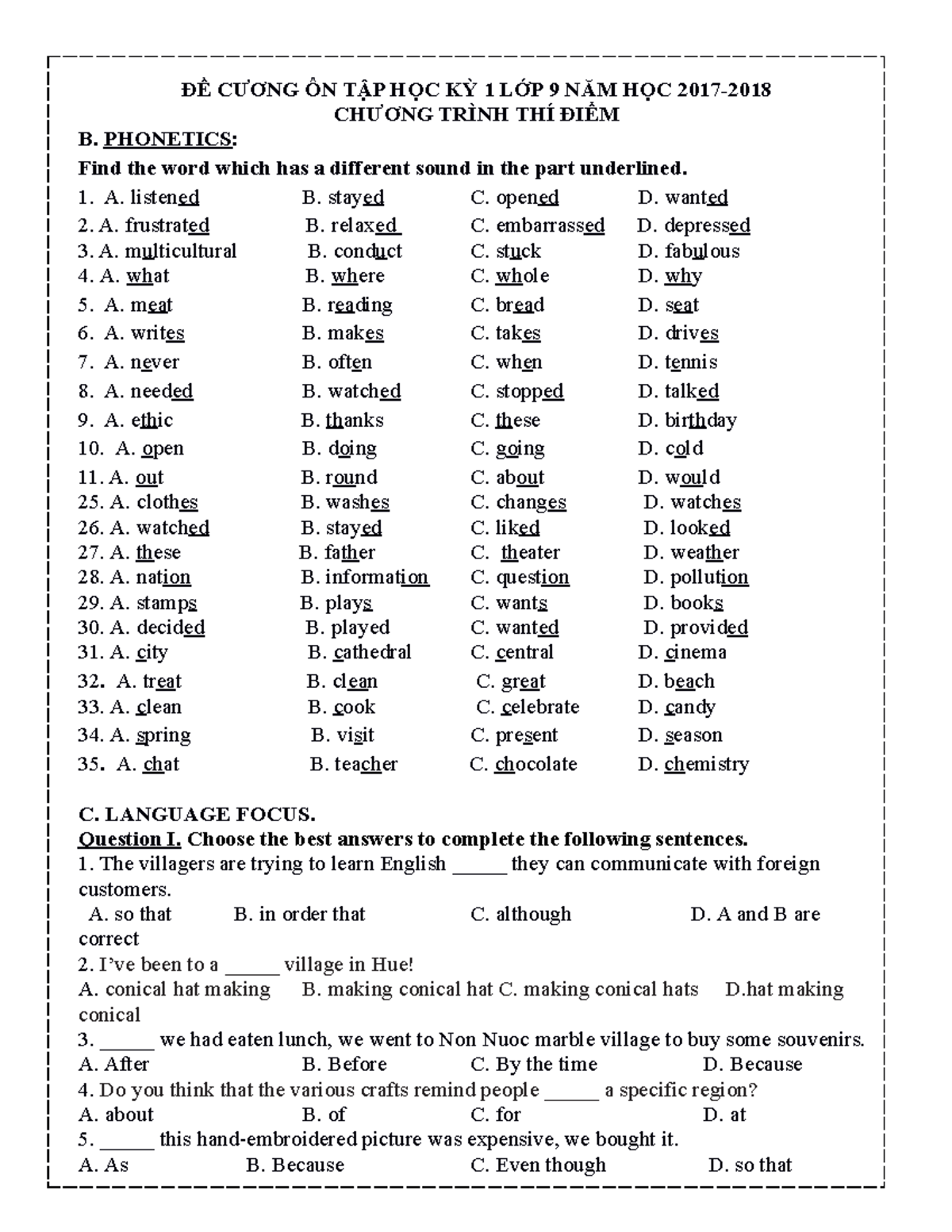 ĐỀ CƯƠNG ÔN TẬP HỌC KỲ 1 LỚP 9 NĂM HỌC 2017-2018
CHƯƠNG TRÌNH THÍ ĐIỂM

B. PHONETICS:

Find the word which has a different sound in the part underlined.

1. A. listened B. stayed C. opened D. wanted
2. A. frustrated B. relaxed C. embarrassed D. depressed
3. A. multicultural B. conduct C. stuck D. fabulous
4. A. what B. where C. whole D. why
5. A. meat B. reading C. bread D. seat
6. A. writes B. makes C. takes D. drives
7. A. never B. often C. when D. tennis
8. A. needed B. watched C. stopped D. talked
9. A. ethic B. thanks C. these D. birthday
10. A. open B. doing C. going D. cold
11. A. out B. round C. about D. would
25. A. clothes B. washes C. changes D. watches
26. A. watched B. stayed C. liked D. looked
27. A. these B. father C. theater D. weather
28. A. nation B. information C. question D. pollution
29. A. stamps B. plays C. wants D. books
30. A. decided B. played C. wanted D. provided
31. A. city B. cathedral C. central D. cinema
32. A. treat B. clean C. great D. beach
33. A. clean B. cook C. celebrate D. candy
34. A. spring B. visit C. present D. season
35. A. chat B. teacher C. chocolate D. chemistry

C. LANGUAGE FOCUS.

Question I. Choose the best answers to complete the following sentences.

1. The villagers are trying to learn English _____ they can communicate with foreign customers.
A. so that B. in order that C. although D. A and B are correct

2. I've been to a _____ village in Hue!
A. conical hat making B. making conical hat C. making conical hats D.hat making conical

3. _____ we had eaten lunch, we went to Non Nuoc marble village to buy some souvenirs.
A. After B. Before C. By the time D. Because

4. Do you think that the various crafts remind people _____ a specific region?
A. about B. of C. for D. at

5. _____ this hand-embroidered picture was expensive, we bought it.
A. As B. Because C. Even though D. so that